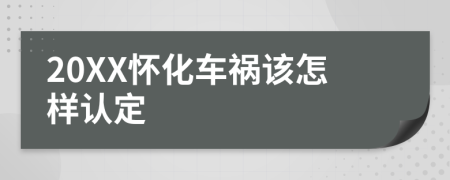 20XX怀化车祸该怎样认定